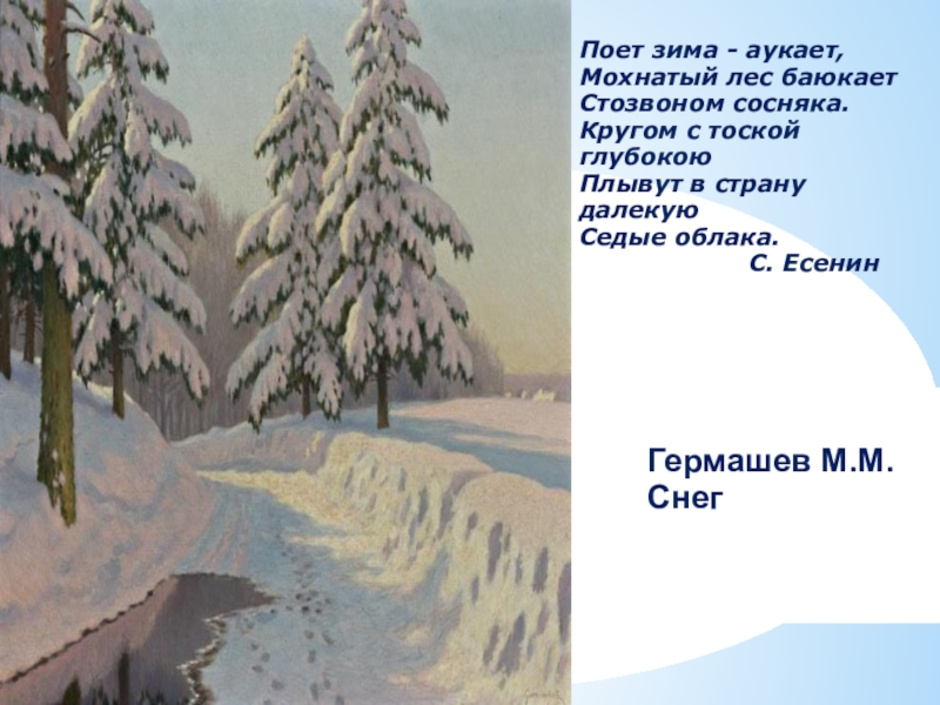 Поет зима - аукает,
Мохнатый лес баюкает
Стозвоном сосняка.
Кругом с тоской глубокою
Плывут в страну далекую
Седые облака.
С. Есенин

Гермашев М.М.
Снег